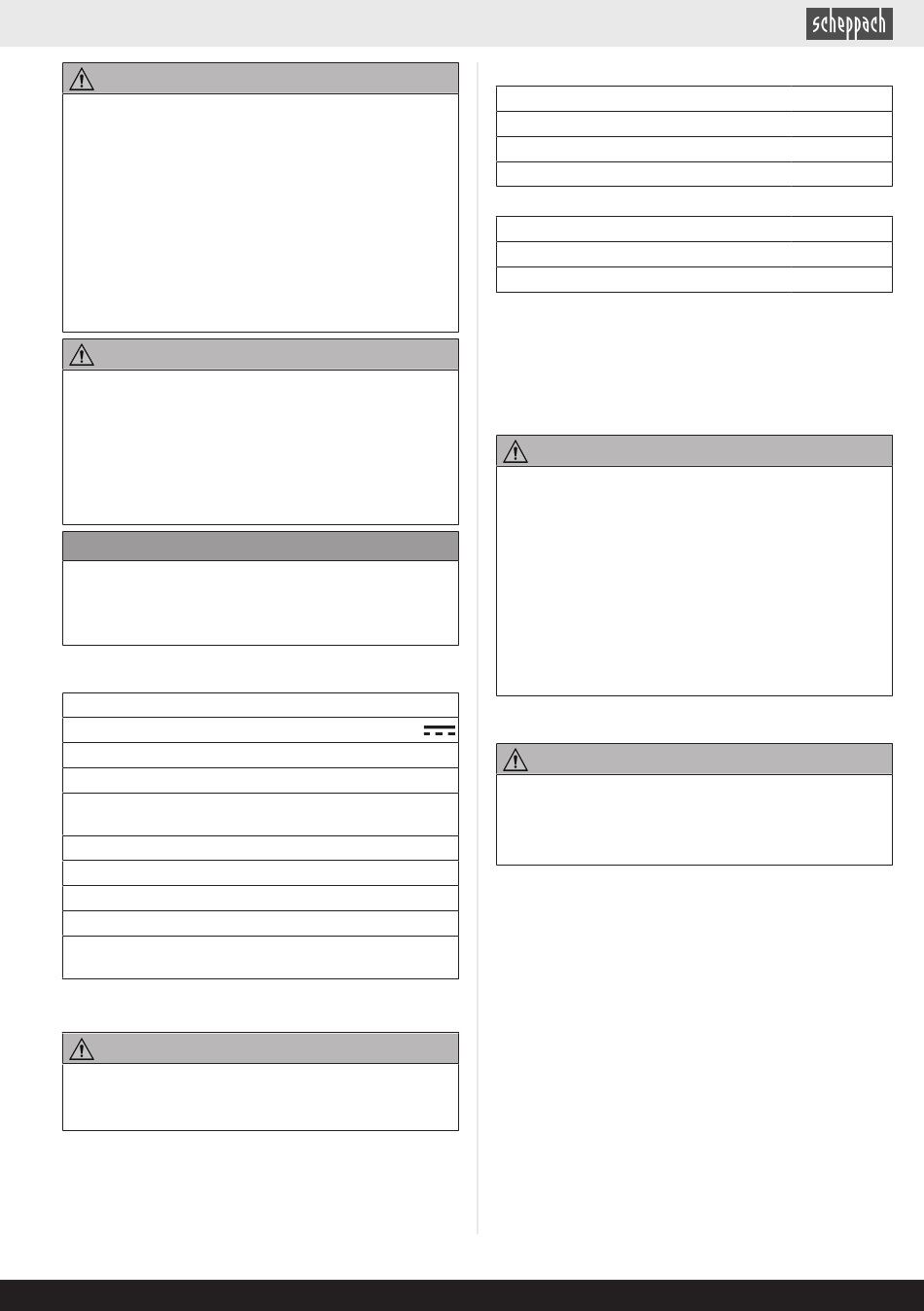 scheppach